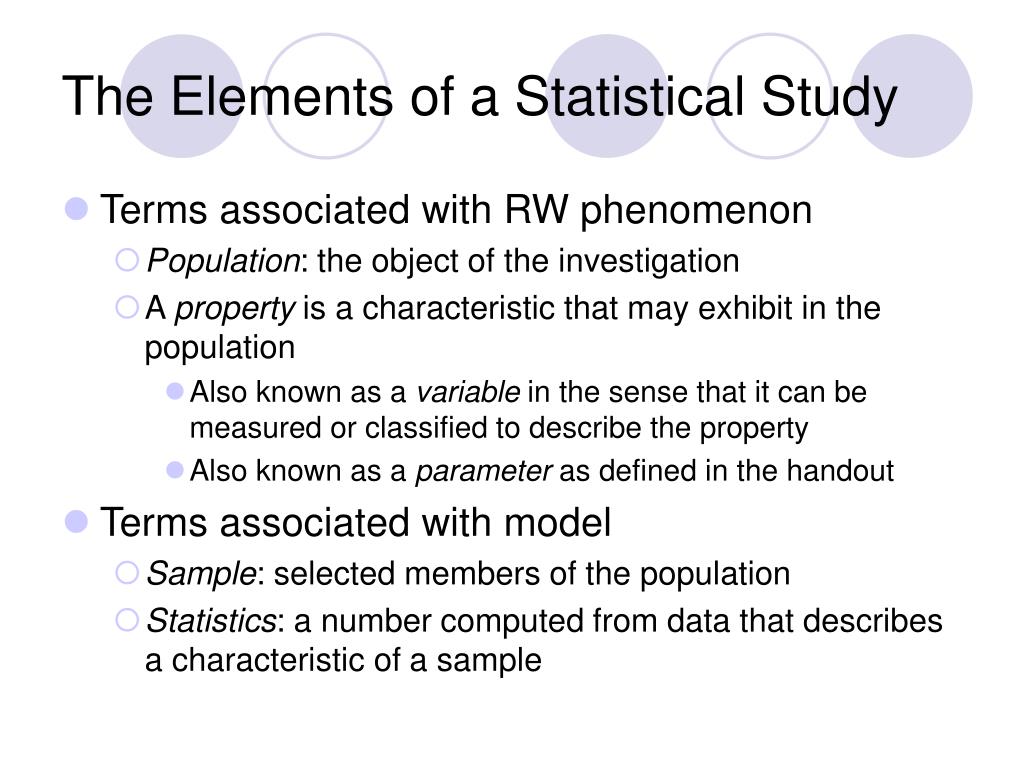 The Elements of a Statistical Study

Terms associated with RW phenomenon

Population: the object of the investigation

A property is a characteristic that may exhibit in the population

Also known as a variable in the sense that it can be measured or classified to describe the property

Also known as a parameter as defined in the handout

Terms associated with model

Sample: selected members of the population

Statistics: a number computed from data that describes a characteristic of a sample